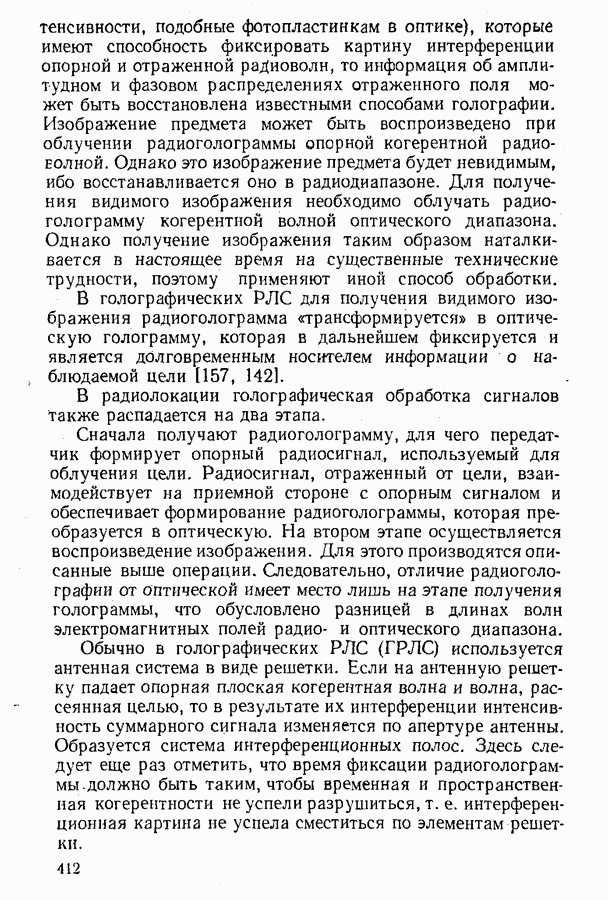 тенсивности, подобные фотопластинкам в оптике), которые имеют способность фиксировать картину интерференции опорной и отраженной радиоволн, то информация об амплитудном и фазовом распределениях отраженного поля может быть восстановлена известными способами голографии. Изображение предмета может быть воспроизведено при облучении радиоголограммы опорной когерентной радиоволной. Однако это изображение предмета будет невидимым, ибо восстанавливается оно в радиодиапазоне. Для получения видимого изображения необходимо облучать радиоголограмму когерентной волной оптического диапазона. Однако получение изображения таким образом наталкивается в настоящее время на существенные технические трудности, поэтому применяют иной способ обработки.

В голографических РЛС для получения видимого изображения радиоголограмма «трансформируется» в оптическую голограмму, которая в дальнейшем фиксируется и является долговременным носителем информации о наблюдаемой цели [157, 142].

В радиолокации голографическая обработка сигналов также распадается на два этапа.

Сначала получают радиоголограмму, для чего передатчик формирует опорный радиосигнал, используемый для облучения цели. Радиосигнал, отраженный от цели, взаимодействует на приемной стороне с опорным сигналом и обеспечивает формирование радиоголограммы, которая преобразуется в оптическую. На втором этапе осуществляется воспроизведение изображения. Для этого производятся описанные выше операции. Следовательно, отличие радиоголографии от оптической имеет место лишь на этапе получения голограммы, что обусловлено разницей в длинах волн электромагнитных полей радио- и оптического диапазона.

Обычно в голографических РЛС (ГРЛС) используется антенная система в виде решетки. Если на антенную решетку падает опорная плоская когерентная волна и волна, рассеянная целью, то в результате их интерференции интенсивность суммарного сигнала изменяется по апертуре антенны. Образуется система интерференционных полос. Здесь следует еще раз отметить, что время фиксации радиоголограммы должно быть таким, чтобы временная и пространственная когерентности не успели разрушиться, т. е. интерференционная картина не успела сместиться по элементам решетки.

412